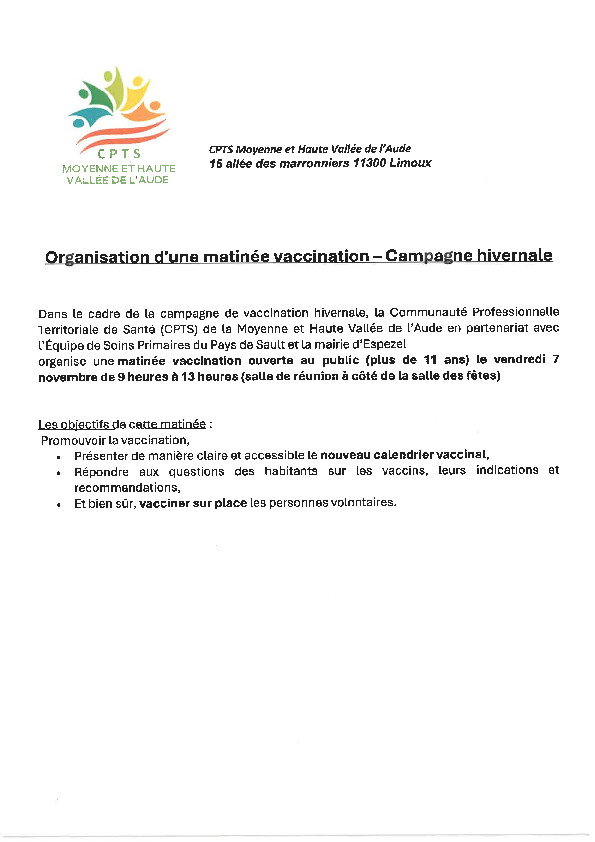 CPTS
MOYENNE ET HAUTE
VALLÉE DE L'AUDE

CPTS Moyenne et Haute Vallée de l'Aude
15 allée des marronniers 11300 Limoux

Organisation d'une matinée vaccination – Campagne hivernale

Dans le cadre de la campagne de vaccination hivernale, la Communauté Professionnelle Territoriale de Santé (CPTS) de la Moyenne et Haute Vallée de l'Aude en partenariat avec l'Équipe de Soins Primaires du Pays de Sault et la mairie d'Espezel
organise une matinée vaccination ouverte au public (plus de 11 ans) le vendredi 7 novembre de 9 heures à 13 heures (salle de réunion à côté de la salle des fêtes)

Les objectifs de cette matinée :
Promouvoir la vaccination,
• Présenter de manière claire et accessible le nouveau calendrier vaccinal,
• Répondre aux questions des habitants sur les vaccins, leurs indications et recommandations,
• Et bien sûr, vacciner sur place les personnes volontaires.